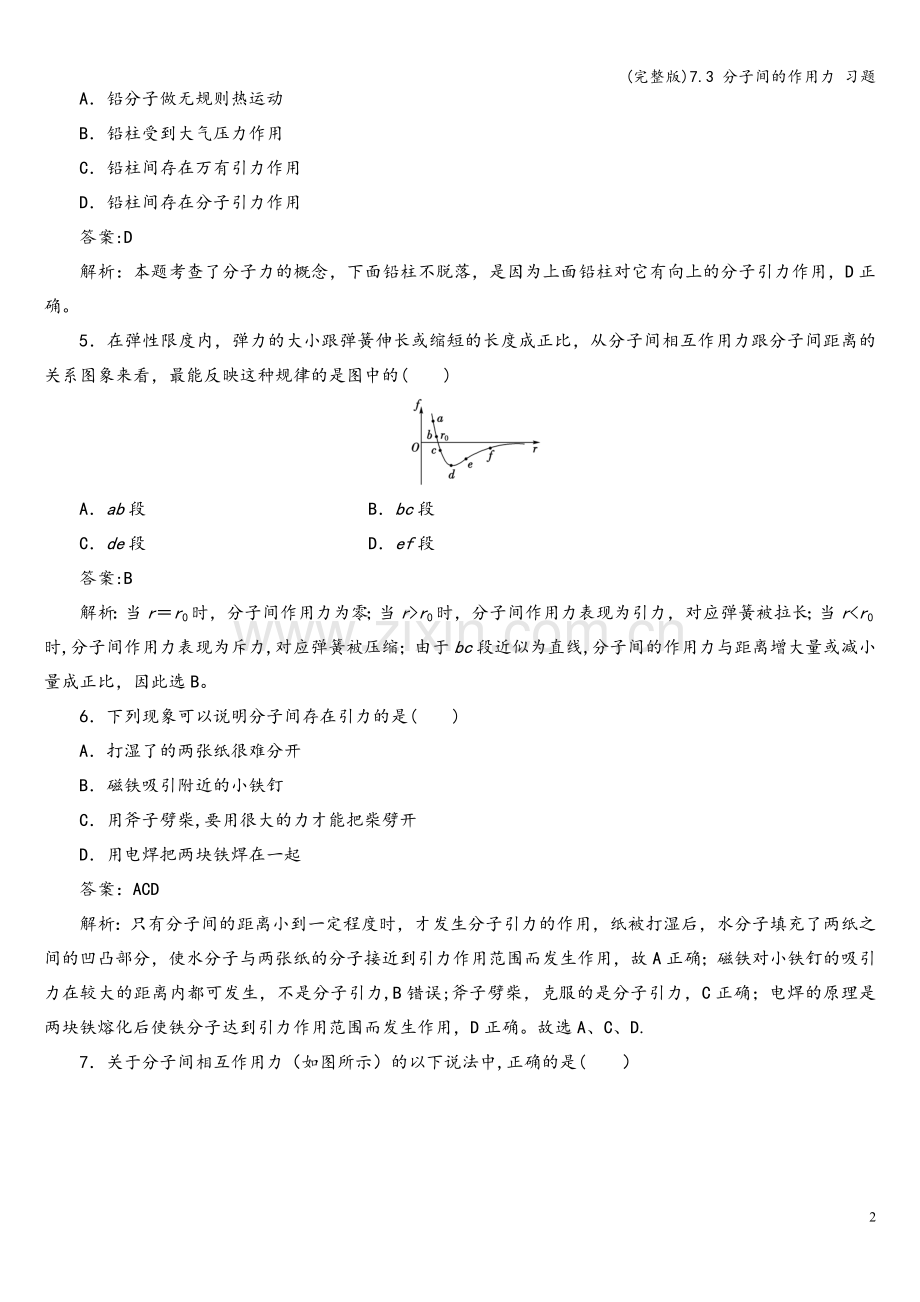 (完整版)7.3 分子间的作用力 习题

A．铅分子做无规则热运动

B．铅柱受到大气压力作用

C．铅柱间存在万有引力作用

D．铅柱间存在分子引力作用

答案:D

解析：本题考查了分子力的概念，下面铅柱不脱落，是因为上面铅柱对它有向上的分子引力作用，D正确。

5．在弹性限度内，弹力的大小跟弹簧伸长或缩短的长度成正比，从分子间相互作用力跟分子间距离的关系图象来看，最能反映这种规律的是图中的(　　)

f
a
b
$r_0$
O
c
d
e
f
r

A．ab段　　B．bc段

C．de段　　D．ef段

答案:B

解析:当$r=r_0$时，分子间作用力为零;当$r>r_0$时，分子间作用力表现为引力，对应弹簧被拉长;当$r<r_0$时,分子间作用力表现为斥力,对应弹簧被压缩;由于bc段近似为直线,分子间的作用力与距离增大量或减小量成正比，因此选B。

6．下列现象可以说明分子间存在引力的是(　　)

A．打湿了的两张纸很难分开

B．磁铁吸引附近的小铁钉

C．用斧子劈柴,要用很大的力才能把柴劈开

D．用电焊把两块铁焊在一起

答案：ACD

解析：只有分子间的距离小到一定程度时，才发生分子引力的作用，纸被打湿后，水分子填充了两纸之间的凹凸部分，使水分子与两张纸的分子接近到引力作用范围而发生作用，故A正确;磁铁对小铁钉的吸引力在较大的距离内都可发生，不是分子引力,B错误;斧子劈柴，克服的是分子引力，C正确；电焊的原理是两块铁熔化后使铁分子达到引力作用范围而发生作用，D正确。故选A、C、D.

7．关于分子间相互作用力（如图所示）的以下说法中,正确的是(　　)

2

www.zixin.com.cn